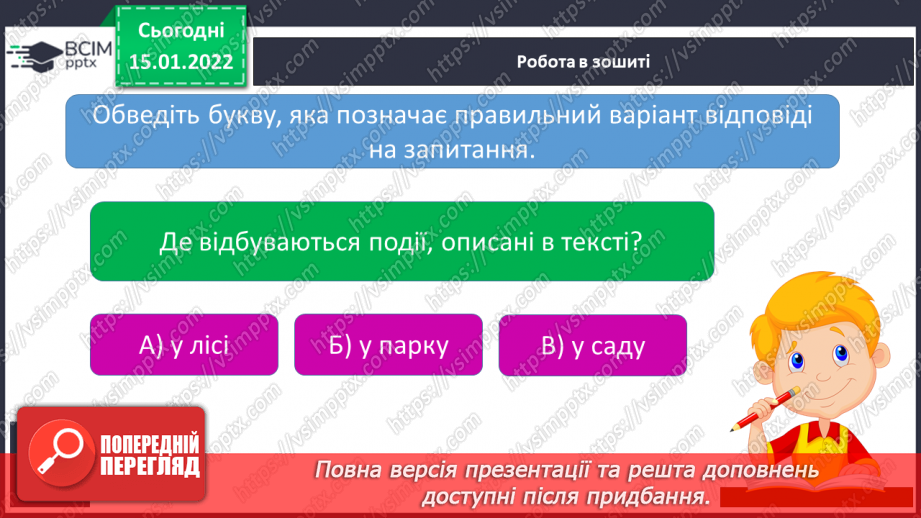 ВСІМ pptx

Сьогодні 15.01.2022

Робота в зошиті

Обведіть букву, яка позначає правильний варіант відповіді на запитання.

Де відбуваються події, описані в тексті?

А) у лісі

Б) у парку

В) у саду

ПОПЕРЕДНІЙ ПЕРЕГЛЯД

Повна версія презентації та решта доповнень доступні після придбання.

https://vsimpptx.com